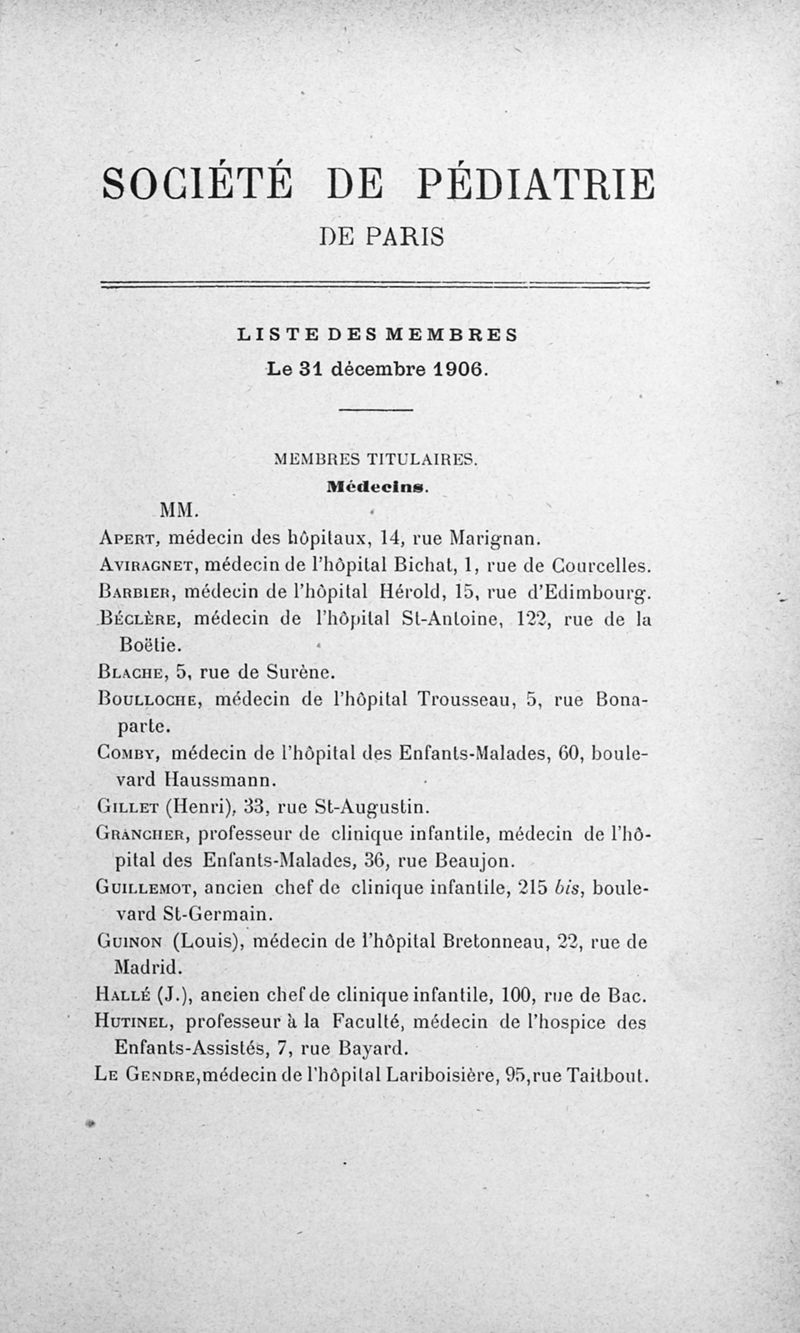 SOCIÉTÉ DE PÉDIATRIE
DE PARIS

LISTE DES MEMBRES
Le 31 décembre 1906.

MEMBRES TITULAIRES.
Médecins.

MM.
Apert, médecin des hôpitaux, 14, rue Marignan.
Aviragnet, médecin de l'hôpital Bichat, 1, rue de Courcelles.
Barbier, médecin de l'hôpital Hérold, 15, rue d'Edimbourg.
Béclère, médecin de l'hôpital St-Antoine, 122, rue de la Boëtie.
Blache, 5, rue de Surène.
Boulloche, médecin de l'hôpital Trousseau, 5, rue Bonaparte.
Comby, médecin de l'hôpital des Enfants-Malades, 60, boulevard Haussmann.
Gillet (Henri), 33, rue St-Augustin.
Grancher, professeur de clinique infantile, médecin de l'hôpital des Enfants-Malades, 36, rue Beaujon.
Guillemot, ancien chef de clinique infantile, 215 bis, boulevard St-Germain.
Guinon (Louis), médecin de l'hôpital Bretonneau, 22, rue de Madrid.
Hallé (J.), ancien chef de clinique infantile, 100, rue de Bac.
Hutinel, professeur à la Faculté, médecin de l'hospice des Enfants-Assistés, 7, rue Bayard.
Le Gendre, médecin de l'hôpital Lariboisière, 95, rue Taitbout.